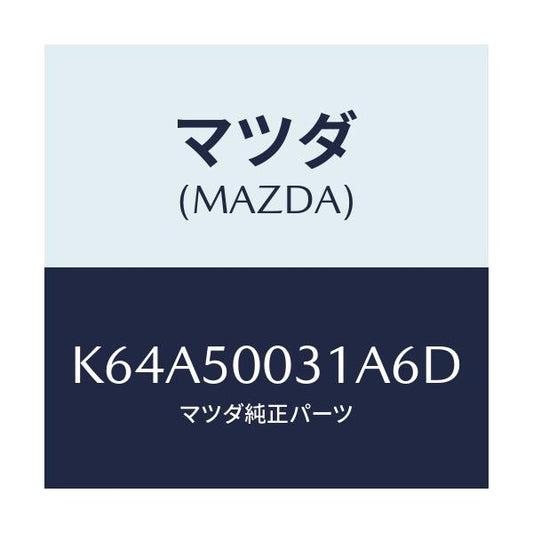 マツダ
(MAZDA)

K64A50031A6D
マツダ純正パーツ